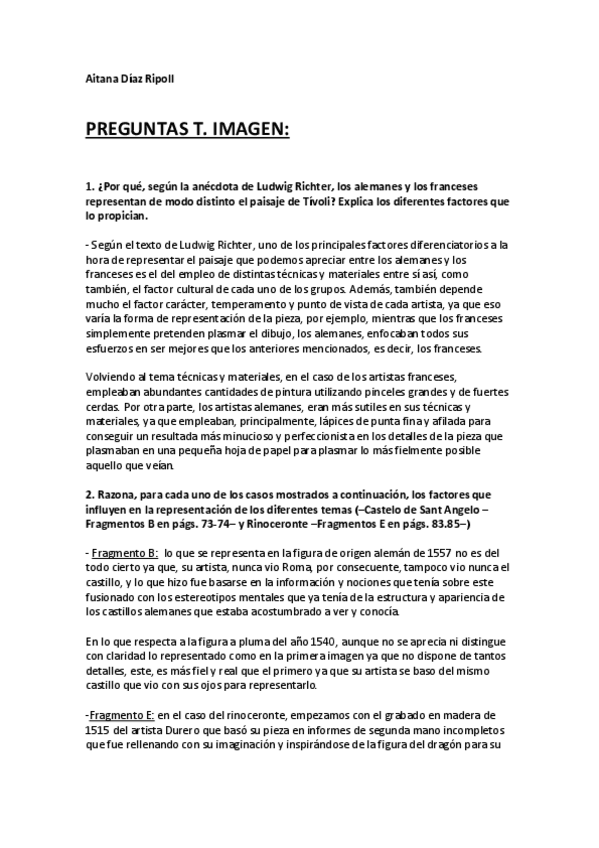 Aitana Díaz Ripoll

PREGUNTAS T. IMAGEN:

1. ¿Por qué, según la anécdota de Ludwig Richter, los alemanes y los franceses representan de modo distinto el paisaje de Tívoli? Explica los diferentes factores que lo propician.

- Según el texto de Ludwig Richter, uno de los principales factores diferenciatorios a la hora de representar el paisaje que podemos apreciar entre los alemanes y los franceses es el del empleo de distintas técnicas y materiales entre sí así, como también, el factor cultural de cada uno de los grupos. Además, también depende mucho el factor carácter, temperamento y punto de vista de cada artista, ya que eso varía la forma de representación de la pieza, por ejemplo, mientras que los franceses simplemente pretenden plasmar el dibujo, los alemanes, enfocaban todos sus esfuerzos en ser mejores que los anteriores mencionados, es decir, los franceses.

Volviendo al tema técnicas y materiales, en el caso de los artistas franceses, empleaban abundantes cantidades de pintura utilizando pinceles grandes y de fuertes cerdas. Por otra parte, los artistas alemanes, eran más sutiles en sus técnicas y materiales, ya que empleaban, principalmente, lápices de punta fina y afilada para conseguir un resultada más minucioso y perfeccionista en los detalles de la pieza que plasmaban en una pequeña hoja de papel para plasmar lo más fielmente posible aquello que veían.

2. Razona, para cada uno de los casos mostrados a continuación, los factores que influyen en la representación de los diferentes temas (–Castelo de Sant Angelo – Fragmentos B en págs. 73-74– y Rinoceronte –Fragmentos E en págs. 83.85–)

- Fragmento B: lo que se representa en la figura de origen alemán de 1557 no es del todo cierto ya que, su artista, nunca vio Roma, por consecuente, tampoco vio nunca el castillo, y lo que hizo fue basarse en la información y nociones que tenía sobre este fusionado con los estereotipos mentales que ya tenía de la estructura y apariencia de los castillos alemanes que estaba acostumbrado a ver y conocía.

En lo que respecta a la figura a pluma del año 1540, aunque no se aprecia ni distingue con claridad lo representado como en la primera imagen ya que no dispone de tantos detalles, este, es más fiel y real que el primero ya que su artista se baso del mismo castillo que vio con sus ojos para representarlo.

-Fragmento E: en el caso del rinoceronte, empezamos con el grabado en madera de 1515 del artista Durero que basó su pieza en informes de segunda mano incompletos que fue rellenando con su imaginación y inspirándose de la figura del dragón para su